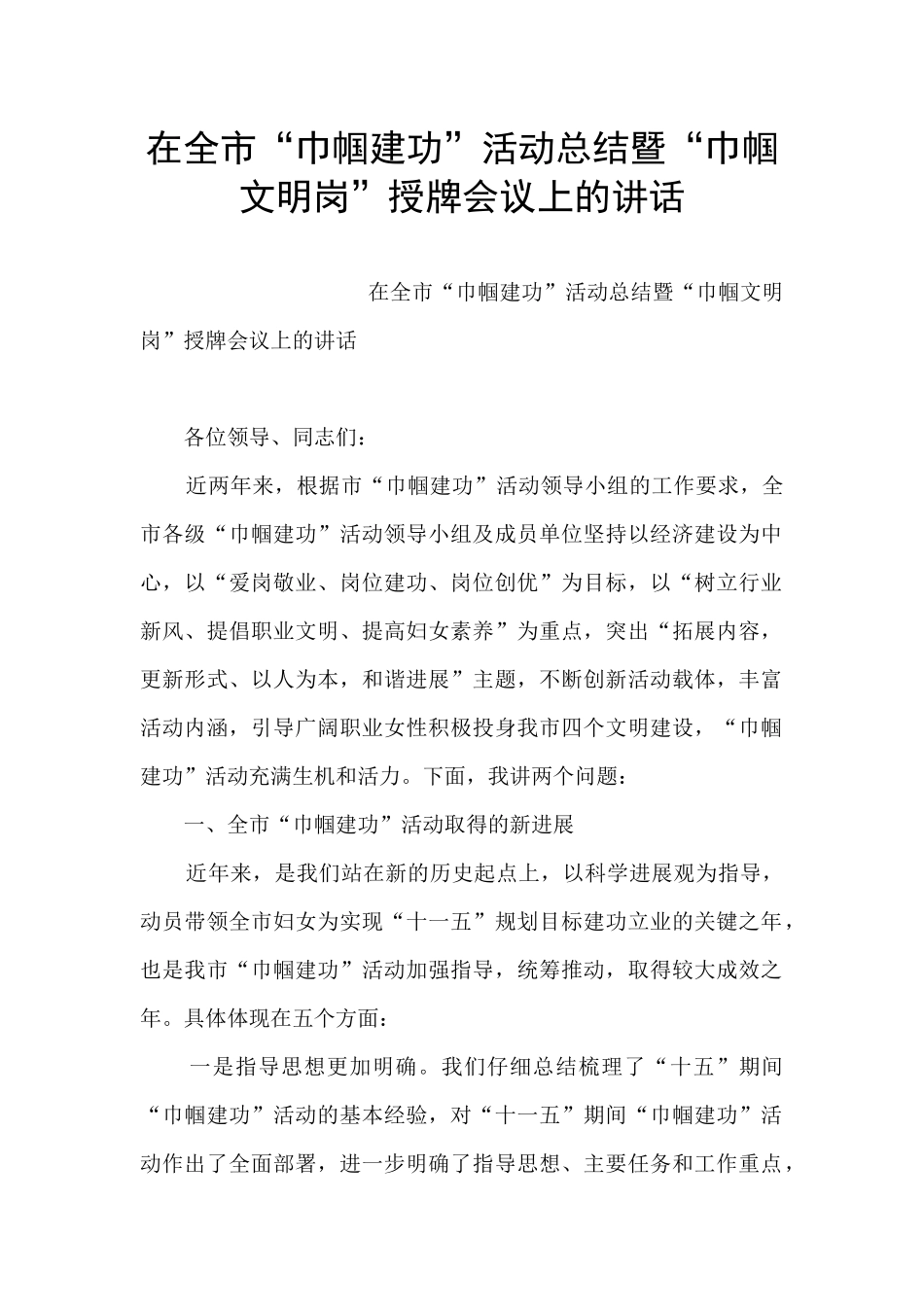 在全市“巾帼建功”活动总结暨“巾帼文明岗”授牌会议上的讲话

在全市“巾帼建功”活动总结暨“巾帼文明岗”授牌会议上的讲话

各位领导、同志们：

近两年来，根据市“巾帼建功”活动领导小组的工作要求，全市各级“巾帼建功”活动领导小组及成员单位坚持以经济建设为中心，以“爱岗敬业、岗位建功、岗位创优”为目标，以“树立行业新风、提倡职业文明、提高妇女素养”为重点，突出“拓展内容，更新形式、以人为本，和谐进展”主题，不断创新活动载体，丰富活动内涵，引导广阔职业女性积极投身我市四个文明建设，“巾帼建功”活动充满生机和活力。下面，我讲两个问题：

一、全市“巾帼建功”活动取得的新进展

近年来，是我们站在新的历史起点上，以科学进展观为指导，动员带领全市妇女为实现“十一五”规划目标建功立业的关键之年，也是我市“巾帼建功”活动加强指导，统筹推动，取得较大成效之年。具体体现在五个方面：

一是指导思想更加明确。我们仔细总结梳理了“十五”期间“巾帼建功”活动的基本经验，对“十一五”期间“巾帼建功”活动作出了全面部署，进一步明确了指导思想、主要任务和工作重点，